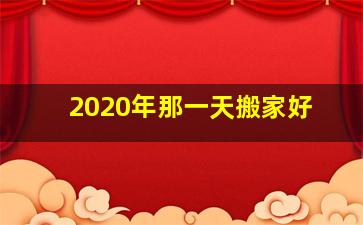 2020年那一天搬家好